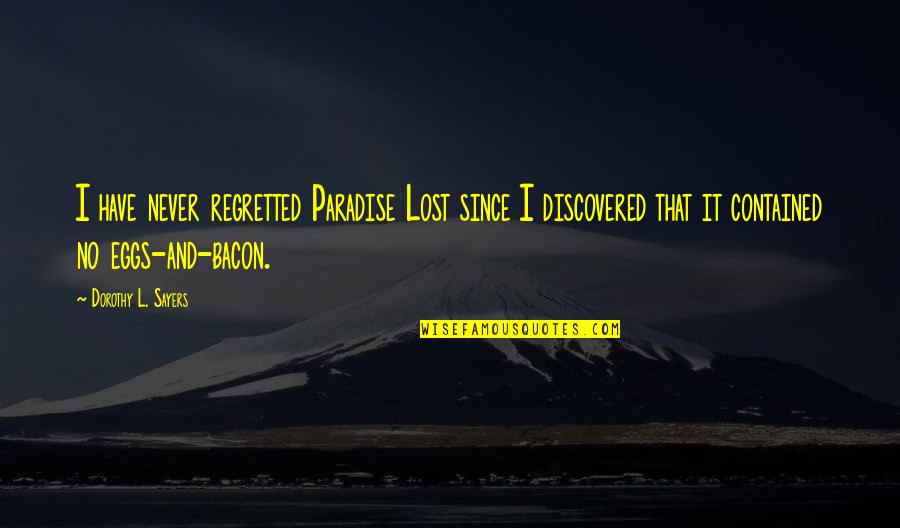 I have never regretted Paradise Lost since I discovered that it contained no eggs-and-bacon.

~ Dorothy L. Sayers

WISEFAMOUSQUOTES.COM